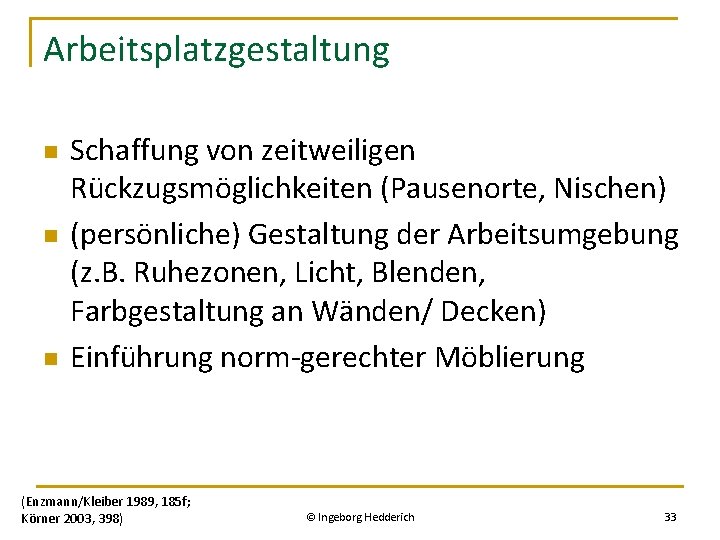 Arbeitsplatzgestaltung

• Schaffung von zeitweiligen Rückzugsmöglichkeiten (Pausenorte, Nischen)
• (persönliche) Gestaltung der Arbeitsumgebung (z.B. Ruhezonen, Licht, Blenden, Farbgestaltung an Wänden/ Decken)
• Einführung norm-gerechter Möblierung

(Enzmann/Kleiber 1989, 185f;
Körner 2003, 398)

© Ingeborg Hedderich

33